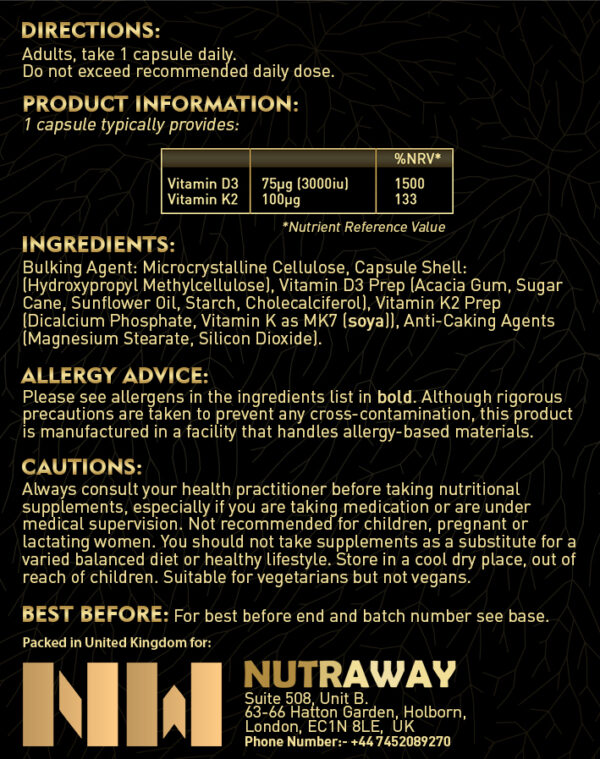 DIRECTIONS:
Adults, take 1 capsule daily.
Do not exceed recommended daily dose.

PRODUCT INFORMATION:
1 capsule typically provides:

|  |  | %NRV* |
|---|---|---|
| Vitamin D3 | 75μg (3000iu) | 1500 |
| Vitamin K2 | 100μg | 133 |

*Nutrient Reference Value

INGREDIENTS:
Bulking Agent: Microcrystalline Cellulose, Capsule Shell: (Hydroxypropyl Methylcellulose), Vitamin D3 Prep (Acacia Gum, Sugar Cane, Sunflower Oil, Starch, Cholecalciferol), Vitamin K2 Prep (Dicalcium Phosphate, Vitamin K as MK7 (soya)), Anti-Caking Agents (Magnesium Stearate, Silicon Dioxide).

ALLERGY ADVICE:
Please see allergens in the ingredients list in bold. Although rigorous precautions are taken to prevent any cross-contamination, this product is manufactured in a facility that handles allergy-based materials.

CAUTIONS:
Always consult your health practitioner before taking nutritional supplements, especially if you are taking medication or are under medical supervision. Not recommended for children, pregnant or lactating women. You should not take supplements as a substitute for a varied balanced diet or healthy lifestyle. Store in a cool dry place, out of reach of children. Suitable for vegetarians but not vegans.

BEST BEFORE: For best before end and batch number see base.

Packed in United Kingdom for:

NUTRAWAY
Suite 508, Unit B.
63-66 Hatton Garden, Holborn,
London, EC1N 8LE, UK
Phone Number:- +44 7452089270